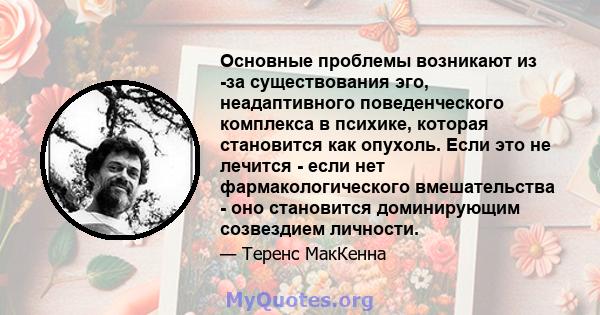 Основные проблемы возникают из -за существования эго, неадаптивного поведенческого комплекса в психике, которая становится как опухоль. Если это не лечится - если нет фармакологического вмешательства - оно становится доминирующим созвездием личности.

— Теренс МакКенна

MyQuotes.org